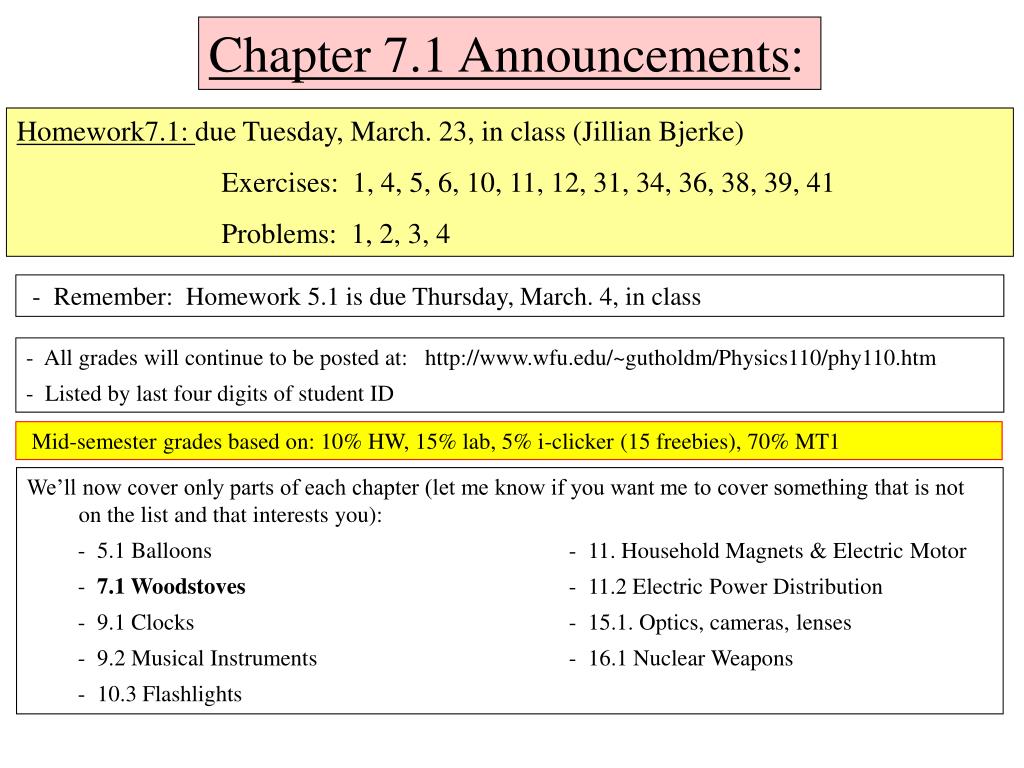 Chapter 7.1 Announcements:

Homework7.1: due Tuesday, March. 23, in class (Jillian Bjerke)

Exercises: 1, 4, 5, 6, 10, 11, 12, 31, 34, 36, 38, 39, 41

Problems: 1, 2, 3, 4

- Remember: Homework 5.1 is due Thursday, March. 4, in class

- All grades will continue to be posted at: http://www.wfu.edu/~gutholdm/Physics110/phy110.htm

- Listed by last four digits of student ID

Mid-semester grades based on: 10% HW, 15% lab, 5% i-clicker (15 freebies), 70% MT1

We'll now cover only parts of each chapter (let me know if you want me to cover something that is not on the list and that interests you):

- 5.1 Balloons

- 7.1 Woodstoves

- 9.1 Clocks

- 9.2 Musical Instruments

- 10.3 Flashlights

- 11. Household Magnets & Electric Motor

- 11.2 Electric Power Distribution

- 15.1. Optics, cameras, lenses

- 16.1 Nuclear Weapons